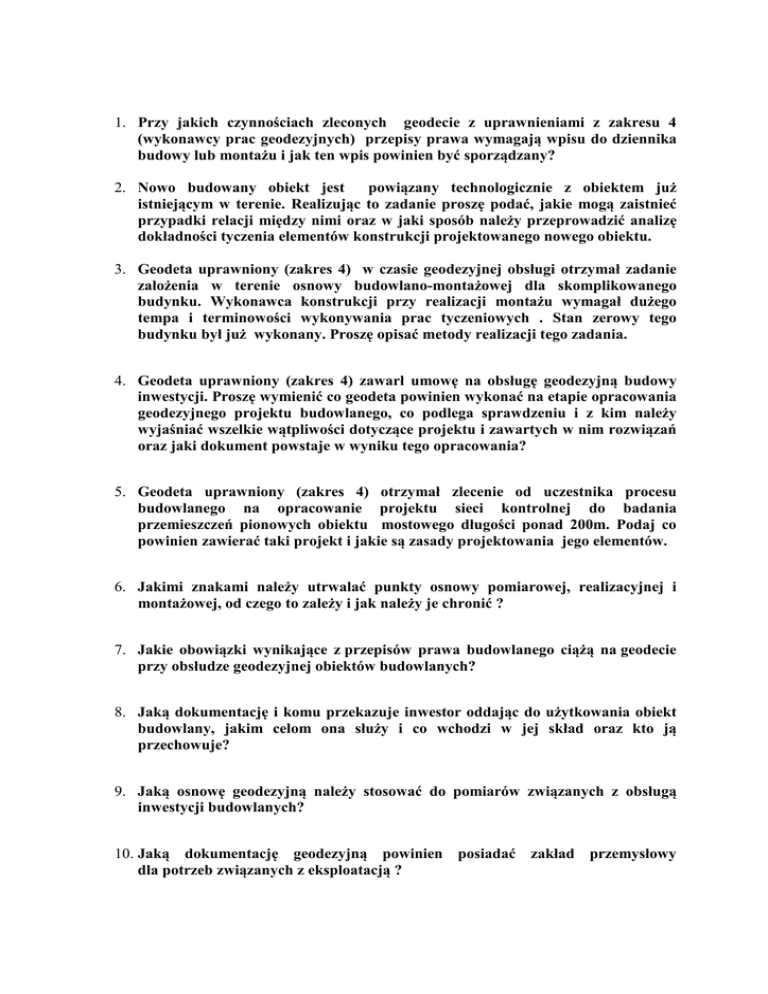 1. Przy jakich czynnościach zleconych geodecie z uprawnieniami z zakresu 4 (wykonawcy prac geodezyjnych) przepisy prawa wymagają wpisu do dziennika budowy lub montażu i jak ten wpis powinien być sporządzany?

2. Nowo budowany obiekt jest powiązany technologicznie z obiektem już istniejącym w terenie. Realizując to zadanie proszę podać, jakie mogą zaistnieć przypadki relacji między nimi oraz w jaki sposób należy przeprowadzić analizę dokładności tyczenia elementów konstrukcji projektowanego nowego obiektu.

3. Geodeta uprawniony (zakres 4) w czasie geodezyjnej obsługi otrzymał zadanie założenia w terenie osnowy budowlano-montażowej dla skomplikowanego budynku. Wykonawca konstrukcji przy realizacji montażu wymagał dużego tempa i terminowości wykonywania prac tyczeniowych . Stan zerowy tego budynku był już wykonany. Proszę opisać metody realizacji tego zadania.

4. Geodeta uprawniony (zakres 4) zawarł umowę na obsługę geodezyjną budowy inwestycji. Proszę wymienić co geodeta powinien wykonać na etapie opracowania geodezyjnego projektu budowlanego, co podlega sprawdzeniu i z kim należy wyjaśniać wszelkie wątpliwości dotyczące projektu i zawartych w nim rozwiązań oraz jaki dokument powstaje w wyniku tego opracowania?

5. Geodeta uprawniony (zakres 4) otrzymał zlecenie od uczestnika procesu budowlanego na opracowanie projektu sieci kontrolnej do badania przemieszczeń pionowych obiektu mostowego długości ponad 200m. Podaj co powinien zawierać taki projekt i jakie są zasady projektowania jego elementów.

6. Jakimi znakami należy utrwalać punkty osnowy pomiarowej, realizacyjnej i montażowej, od czego to zależy i jak należy je chronić ?

7. Jakie obowiązki wynikające z przepisów prawa budowlanego ciążą na geodecie przy obsłudze geodezyjnej obiektów budowlanych?

8. Jaką dokumentację i komu przekazuje inwestor oddając do użytkowania obiekt budowlany, jakim celom ona służy i co wchodzi w jej skład oraz kto ją przechowuje?

9. Jaką osnowę geodezyjną należy stosować do pomiarów związanych z obsługą inwestycji budowlanych?

10. Jaką dokumentację geodezyjną powinien posiadać zakład przemysłowy dla potrzeb związanych z eksploatacją ?